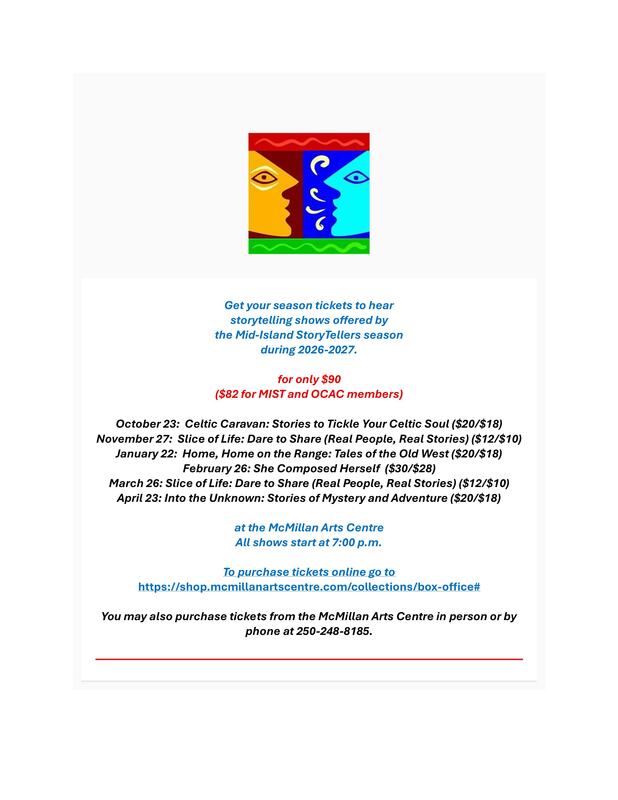 Get your season tickets to hear storytelling shows offered by the Mid-Island StoryTellers season during 2026-2027.

for only $90
($82 for MIST and OCAC members)

October 23: Celtic Caravan: Stories to Tickle Your Celtic Soul ($20/$18)
November 27: Slice of Life: Dare to Share (Real People, Real Stories) ($12/$10)
January 22: Home, Home on the Range: Tales of the Old West ($20/$18)
February 26: She Composed Herself ($30/$28)
March 26: Slice of Life: Dare to Share (Real People, Real Stories) ($12/$10)
April 23: Into the Unknown: Stories of Mystery and Adventure ($20/$18)

at the McMillan Arts Centre
All shows start at 7:00 p.m.

To purchase tickets online go to
https://shop.mcmillanartscentre.com/collections/box-office#

You may also purchase tickets from the McMillan Arts Centre in person or by phone at 250-248-8185.